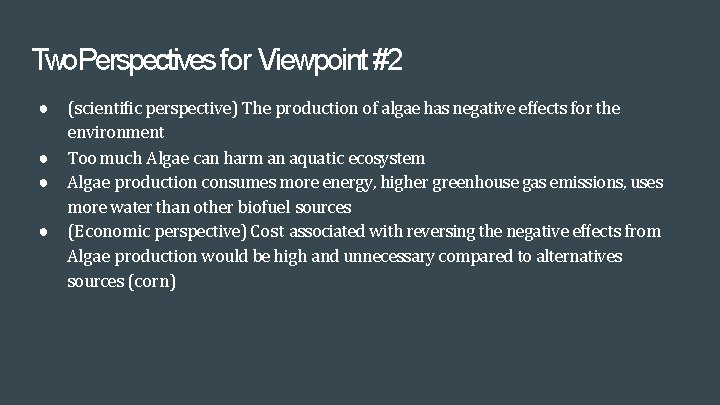 Two Perspectives for Viewpoint #2

● (scientific perspective) The production of algae has negative effects for the environment
● Too much Algae can harm an aquatic ecosystem
● Algae production consumes more energy, higher greenhouse gas emissions, uses more water than other biofuel sources
● (Economic perspective) Cost associated with reversing the negative effects from Algae production would be high and unnecessary compared to alternatives sources (corn)